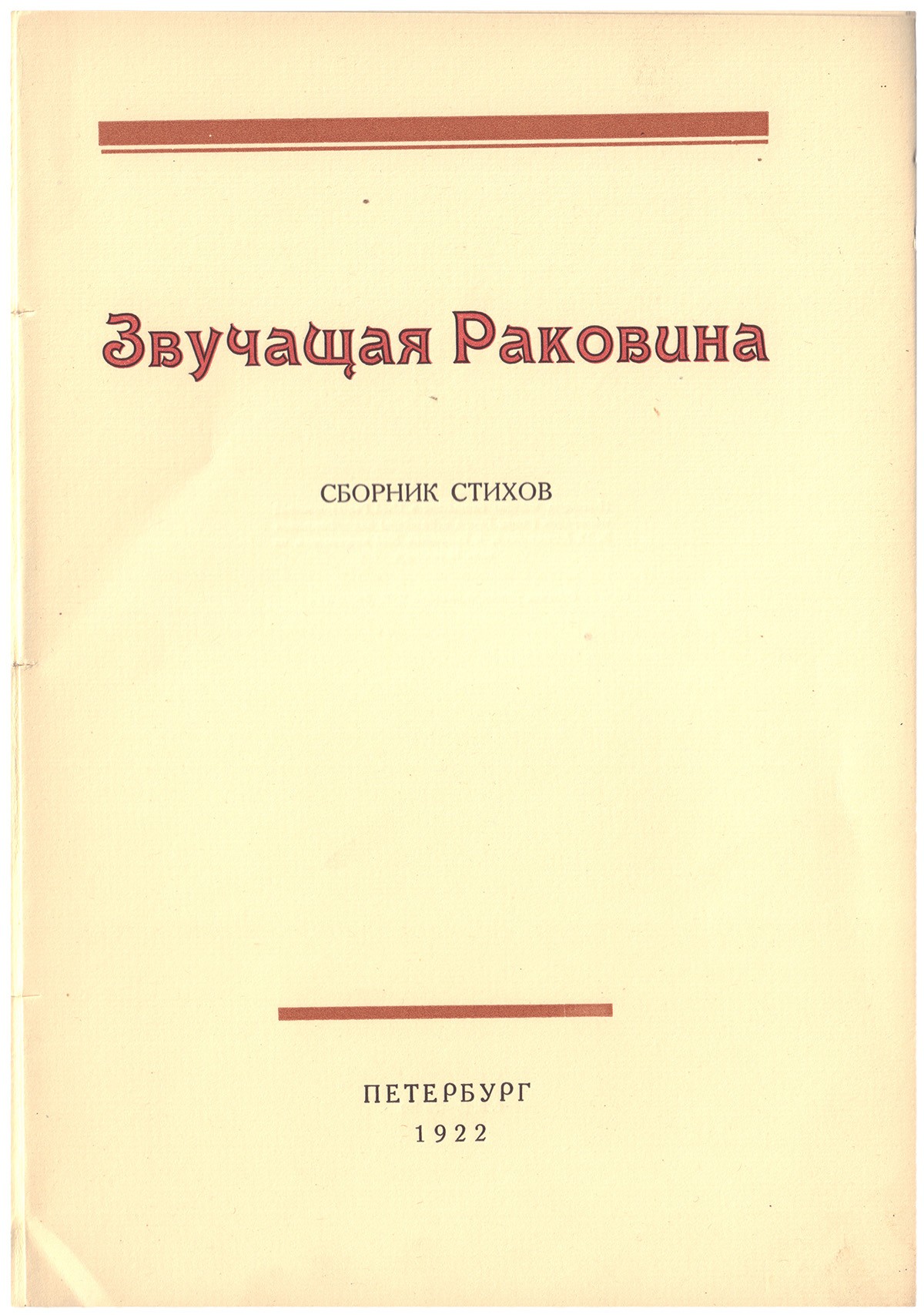 Звучащая Раковина

СБОРНИК СТИХОВ

ПЕТЕРБУРГ
1922